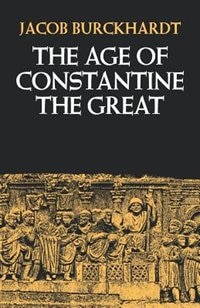 JACOB BURCKHARDT

THE AGE OF CONSTANTINE THE GREAT